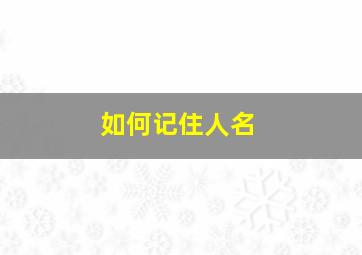 如何记住人名